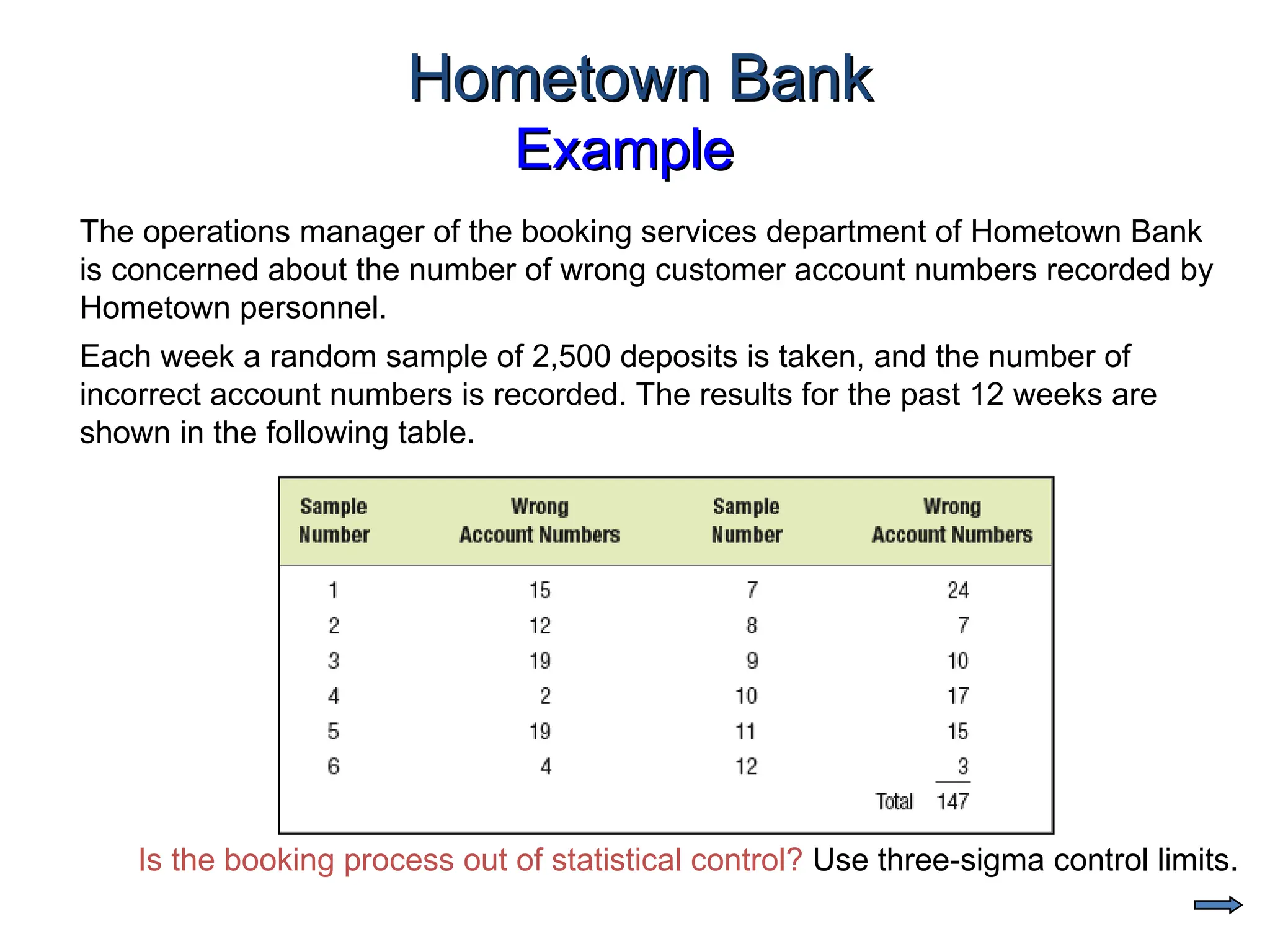 Hometown Bank
Example

The operations manager of the booking services department of Hometown Bank is concerned about the number of wrong customer account numbers recorded by Hometown personnel.

Each week a random sample of 2,500 deposits is taken, and the number of incorrect account numbers is recorded. The results for the past 12 weeks are shown in the following table.

| Sample Number | Wrong Account Numbers | Sample Number | Wrong Account Numbers |
|---|---|---|---|
| 1 | 15 | 7 | 24 |
| 2 | 12 | 8 | 7 |
| 3 | 19 | 9 | 10 |
| 4 | 2 | 10 | 17 |
| 5 | 19 | 11 | 15 |
| 6 | 4 | 12 | 3 |
| | | Total | 147 |

Is the booking process out of statistical control? Use three-sigma control limits.